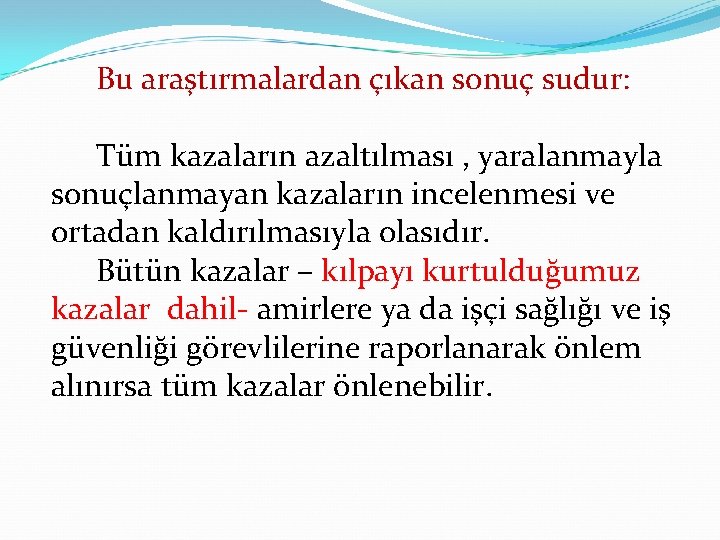 Bu araştırmalardan çıkan sonuç sudur:

Tüm kazaların azaltılması , yaralanmayla sonuçlanmayan kazaların incelenmesi ve ortadan kaldırılmasıyla olasıdır.

Bütün kazalar – kılpayı kurtulduğumuz kazalar dahil- amirlere ya da işçi sağlığı ve iş güvenliği görevlilerine raporlanarak önlem alınırsa tüm kazalar önlenebilir.